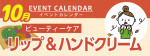 10月
EVENT CALENDAR
イベントカレンダー
ビューティーケア
リップ＆ハンドクリーム